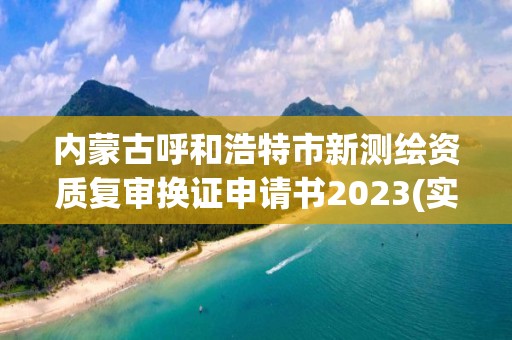 内蒙古呼和浩特市新测绘资质复审换证申请书2023(实